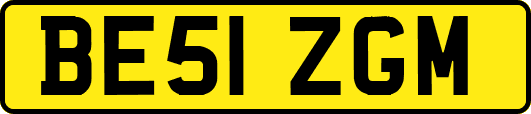 BE51 ZGM